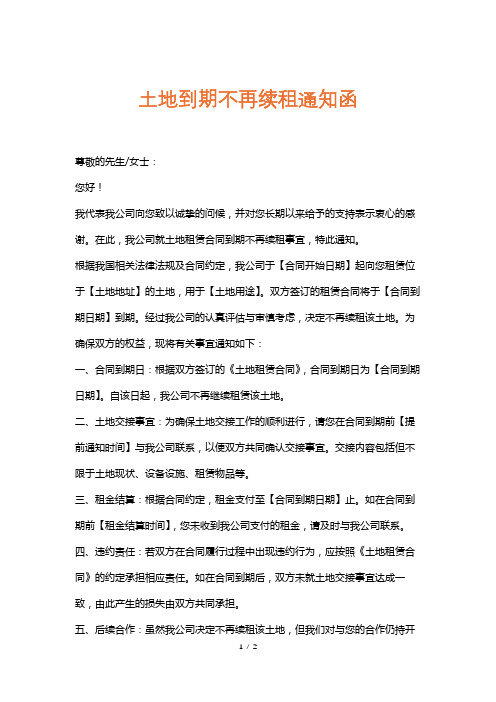 土地到期不再续租通知函

尊敬的先生/女士：

您好！

我代表我公司向您致以诚挚的问候，并对您长期以来给予的支持表示衷心的感谢。在此，我公司就土地租赁合同到期不再续租事宜，特此通知。

根据我国相关法律法规及合同约定，我公司于【合同开始日期】起向您租赁位于【土地地址】的土地，用于【土地用途】。双方签订的租赁合同将于【合同到期日期】到期。经过我公司的认真评估与审慎考虑，决定不再续租该土地。为确保双方的权益，现将有关事宜通知如下：

一、合同到期日：根据双方签订的《土地租赁合同》，合同到期日为【合同到期日期】。自该日起，我公司不再继续租赁该土地。

二、土地交接事宜：为确保土地交接工作的顺利进行，请您在合同到期前【提前通知时间】与我公司联系，以便双方共同确认交接事宜。交接内容包括但不限于土地现状、设备设施、租赁物品等。

三、租金结算：根据合同约定，租金支付至【合同到期日期】止。如在合同到期前【租金结算时间】，您未收到我公司支付的租金，请及时与我公司联系。

四、违约责任：若双方在合同履行过程中出现违约行为，应按照《土地租赁合同》的约定承担相应责任。如在合同到期后，双方未就土地交接事宜达成一致，由此产生的损失由双方共同承担。

五、后续合作：虽然我公司决定不再续租该土地，但我们对与您的合作仍持开

1 / 2